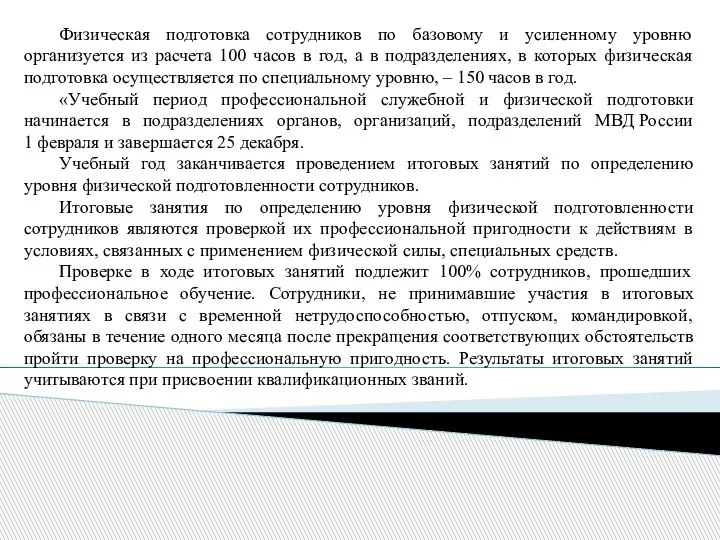 Физическая подготовка сотрудников по базовому и усиленному уровню организуется из расчета 100 часов в год, а в подразделениях, в которых физическая подготовка осуществляется по специальному уровню, – 150 часов в год.

«Учебный период профессиональной служебной и физической подготовки начинается в подразделениях органов, организаций, подразделений МВД России 1 февраля и завершается 25 декабря.

Учебный год заканчивается проведением итоговых занятий по определению уровня физической подготовленности сотрудников.

Итоговые занятия по определению уровня физической подготовленности сотрудников являются проверкой их профессиональной пригодности к действиям в условиях, связанных с применением физической силы, специальных средств.

Проверке в ходе итоговых занятий подлежит 100% сотрудников, прошедших профессиональное обучение. Сотрудники, не принимавшие участия в итоговых занятиях в связи с временной нетрудоспособностью, отпуском, командировкой, обязаны в течение одного месяца после прекращения соответствующих обстоятельств пройти проверку на профессиональную пригодность. Результаты итоговых занятий учитываются при присвоении квалификационных званий.